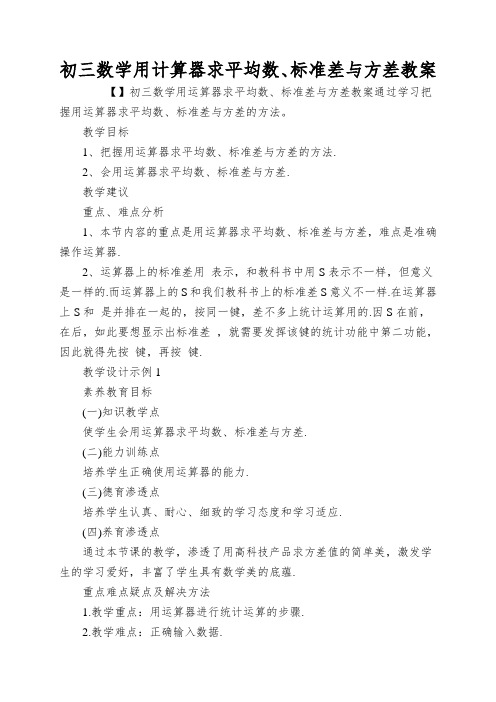 初三数学用计算器求平均数、标准差与方差教案

【】初三数学用运算器求平均数、标准差与方差教案通过学习把握用运算器求平均数、标准差与方差的方法。

教学目标

1、把握用运算器求平均数、标准差与方差的方法.

2、会用运算器求平均数、标准差与方差.

教学建议

重点、难点分析

1、本节内容的重点是用运算器求平均数、标准差与方差，难点是准确操作运算器.

2、运算器上的标准差用 表示，和教科书中用S表示不一样，但意义是一样的.而运算器上的S和我们教科书上的标准差S意义不一样.在运算器上S和 是并排在一起的，按同一键，差不多上统计运算用的.因S在前，在后，如此要想显示出标准差 ，就需要发挥该键的统计功能中第二功能，因此就得先按 键，再按 键.

教学设计示例1

素养教育目标

(一)知识教学点

使学生会用运算器求平均数、标准差与方差.

(二)能力训练点

培养学生正确使用运算器的能力.

(三)德育渗透点

培养学生认真、耐心、细致的学习态度和学习适应.

(四)养育渗透点

通过本节课的教学，渗透了用高科技产品求方差值的简单美，激发学生的学习爱好，丰富了学生具有数学美的底蕴.

重点难点疑点及解决方法

1.教学重点：用运算器进行统计运算的步骤.

2.教学难点：正确输入数据.